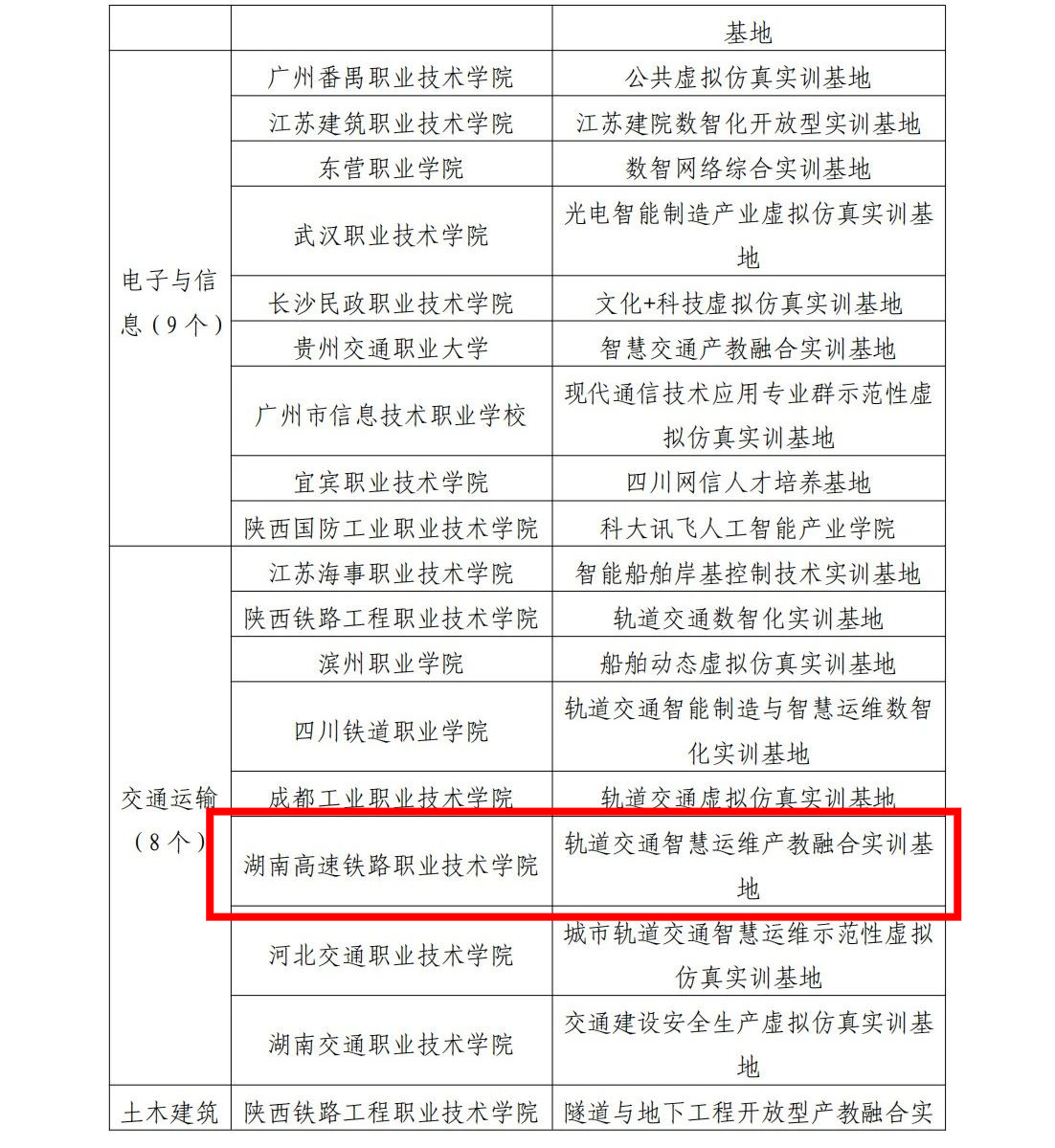 | | | 基地 |
|---|---|---|
| 电子与信息（9个） | 广州番禺职业技术学院 | 公共虚拟仿真实训基地 |
| | 江苏建筑职业技术学院 | 江苏建院数智化开放型实训基地 |
| | 东营职业学院 | 数智网络综合实训基地 |
| | 武汉职业技术学院 | 光电智能制造产业虚拟仿真实训基地 |
| | 长沙民政职业技术学院 | 文化+科技虚拟仿真实训基地 |
| | 贵州交通职业大学 | 智慧交通产教融合实训基地 |
| | 广州市信息技术职业学校 | 现代通信技术应用专业群示范性虚拟仿真实训基地 |
| | 宜宾职业技术学院 | 四川网信人才培养基地 |
| | 陕西国防工业职业技术学院 | 科大讯飞人工智能产业学院 |
| 交通运输（8个） | 江苏海事职业技术学院 | 智能船舶岸基控制技术实训基地 |
| | 陕西铁路工程职业技术学院 | 轨道交通数智化实训基地 |
| | 滨州职业学院 | 船舶动态虚拟仿真实训基地 |
| | 四川铁道职业学院 | 轨道交通智能制造与智慧运维数智化实训基地 |
| | 成都工业职业技术学院 | 轨道交通虚拟仿真实训基地 |
| | 湖南高速铁路职业技术学院 | 轨道交通智慧运维产教融合实训基地 |
| | 河北交通职业技术学院 | 城市轨道交通智慧运维示范性虚拟仿真实训基地 |
| | 湖南交通职业技术学院 | 交通建设安全生产虚拟仿真实训基地 |
| 土木建筑 | 陕西铁路工程职业技术学院 | 隧道与地下工程开放型产教融合实 |